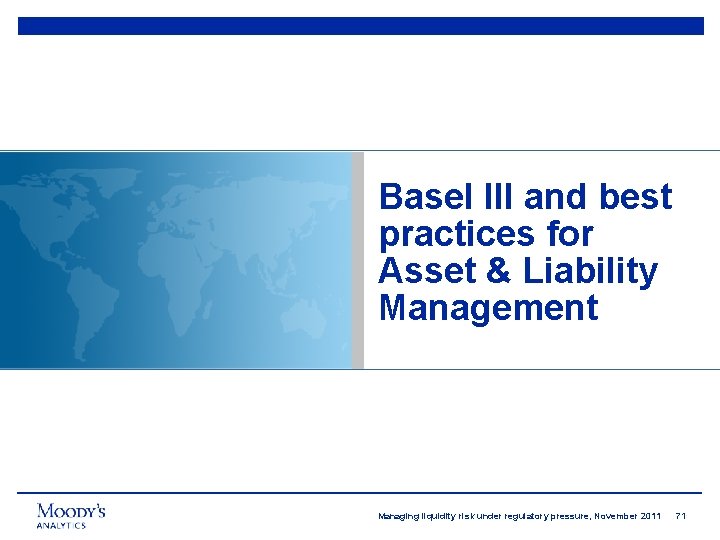 Basel III and best practices for Asset & Liability Management

MOODY'S
ANALYTICS

Managing liquidity risk under regulatory pressure, November 2011 71